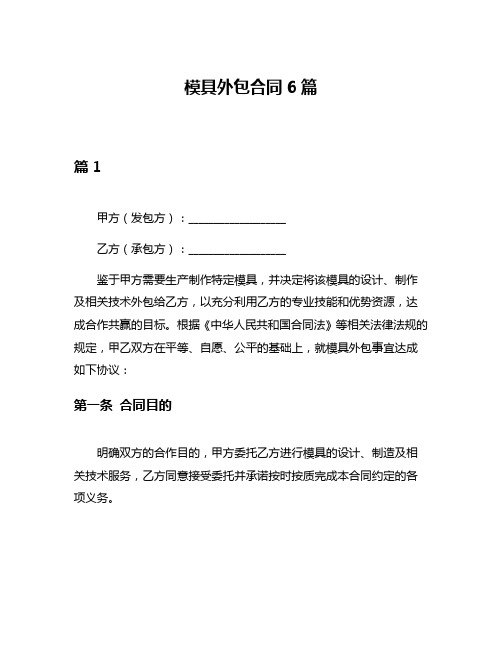 模具外包合同 6 篇

篇 1

甲方（发包方）：________________

乙方（承包方）：________________

鉴于甲方需要生产制作特定模具，并决定将该模具的设计、制作及相关技术外包给乙方，以充分利用乙方的专业技能和优势资源，达成合作共赢的目标。根据《中华人民共和国合同法》等相关法律法规的规定，甲乙双方在平等、自愿、公平的基础上，就模具外包事宜达成如下协议：

第一条 合同目的

明确双方的合作目的，甲方委托乙方进行模具的设计、制造及相关技术服务，乙方同意接受委托并承诺按时按质完成本合同约定的各项义务。